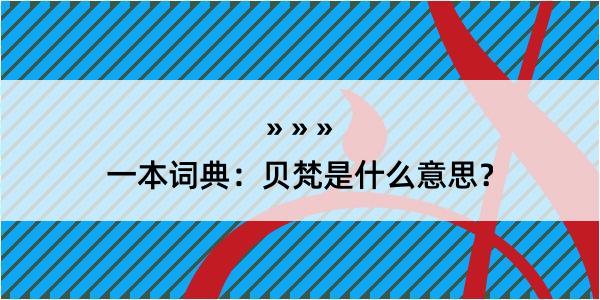 » » »

一本词典：贝梵是什么意思？